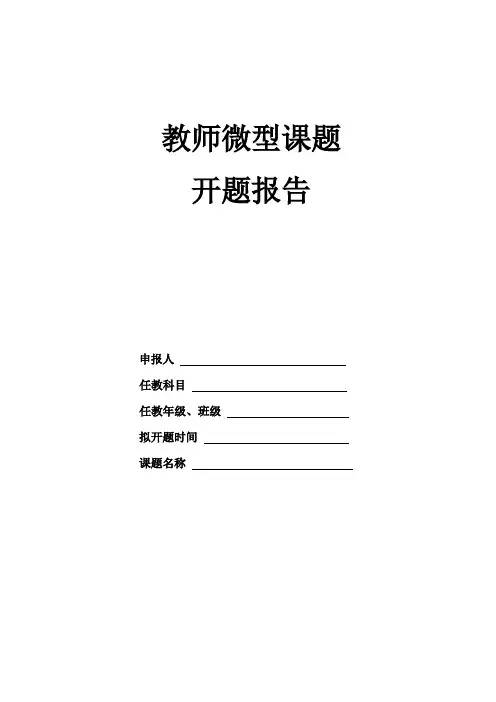 教师微型课题

开题报告

申报人 ____

任教科目 ____

任教年级、班级 ____

拟开题时间 ____

课题名称 ____